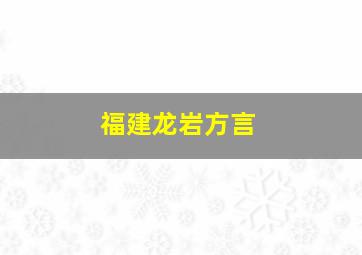 福建龙岩方言